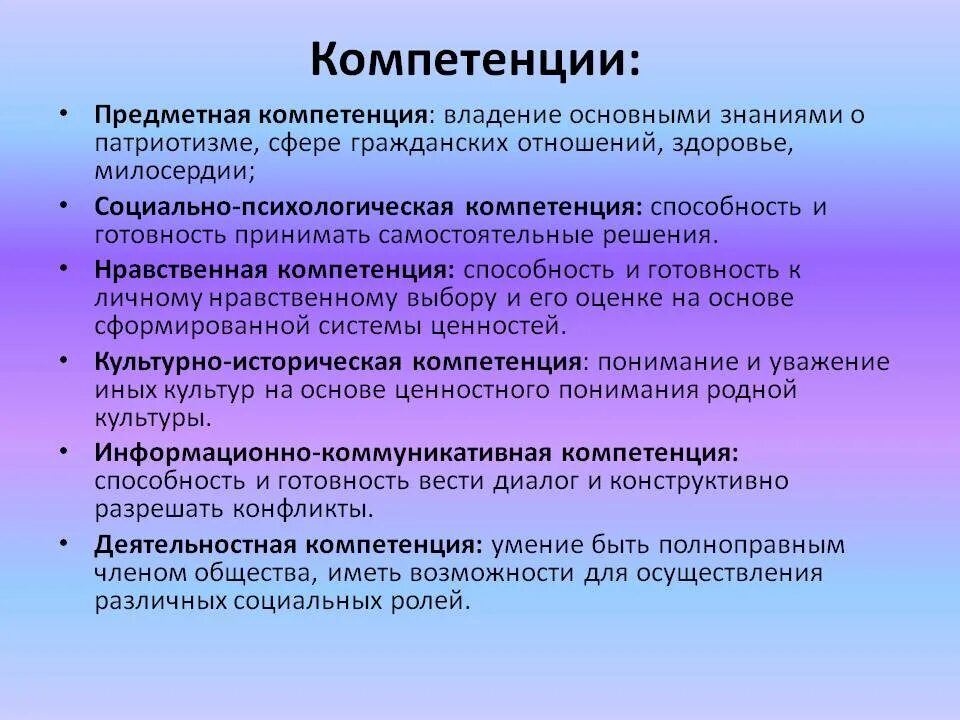 Компетенции:

• Предметная компетенция: владение основными знаниями о патриотизме, сфере гражданских отношений, здоровье, милосердии;
• Социально-психологическая компетенция: способность и готовность принимать самостоятельные решения.
• Нравственная компетенция: способность и готовность к личному нравственному выбору и его оценке на основе сформированной системы ценностей.
• Культурно-историческая компетенция: понимание и уважение иных культур на основе ценностного понимания родной культуры.
• Информационно-коммуникативная компетенция: способность и готовность вести диалог и конструктивно разрешать конфликты.
• Деятельностная компетенция: умение быть полноправным членом общества, иметь возможности для осуществления различных социальных ролей.